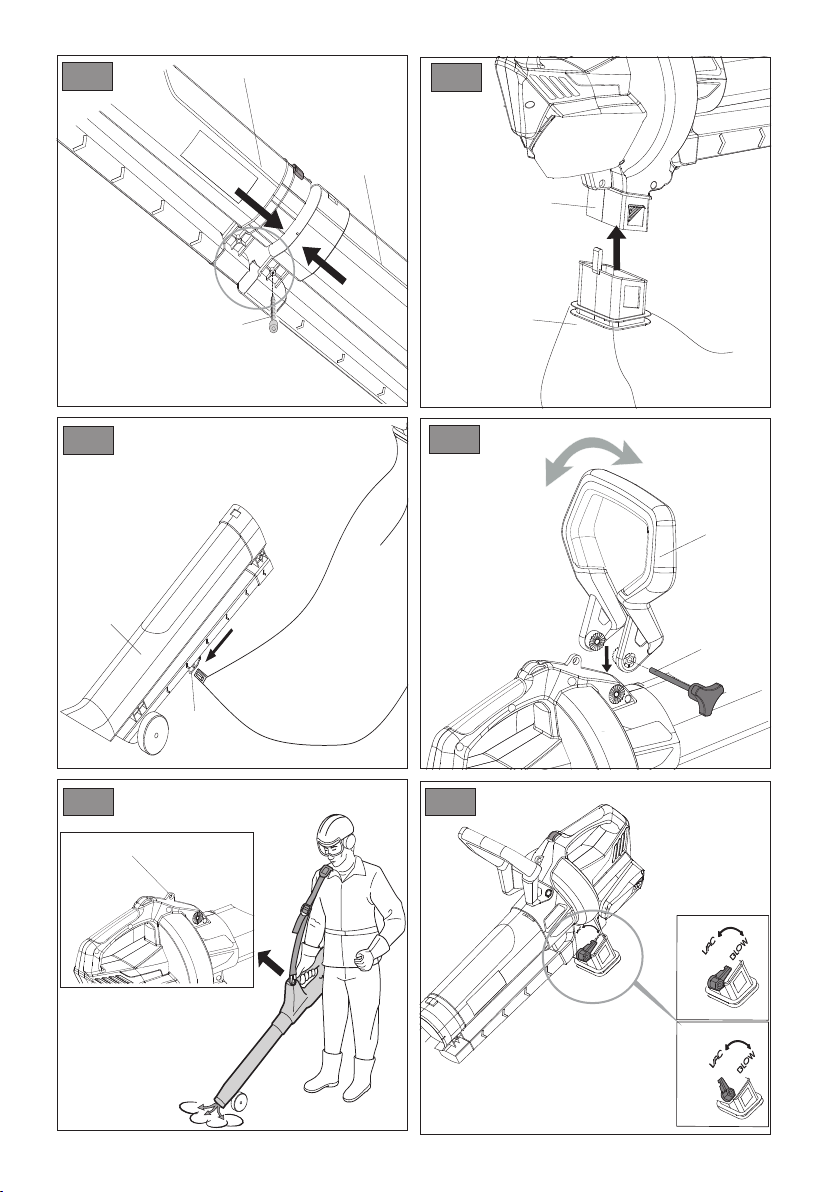 VAC
BLOW

VAC
BLOW